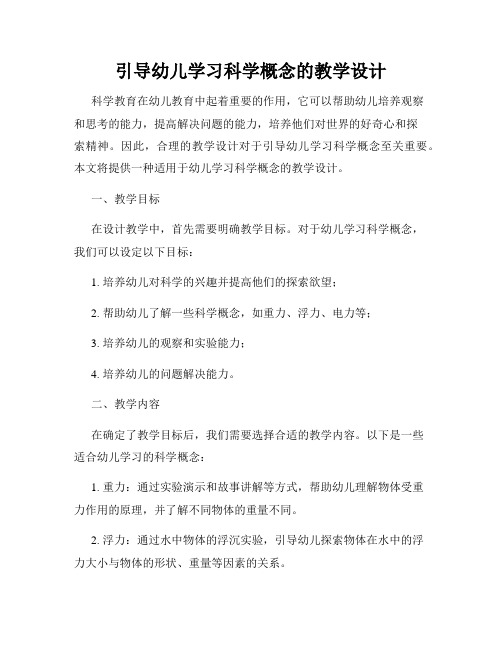 引导幼儿学习科学概念的教学设计

科学教育在幼儿教育中起着重要的作用，它可以帮助幼儿培养观察和思考的能力，提高解决问题的能力，培养他们对世界的好奇心和探索精神。因此，合理的教学设计对于引导幼儿学习科学概念至关重要。本文将提供一种适用于幼儿学习科学概念的教学设计。

一、教学目标

在设计教学中，首先需要明确教学目标。对于幼儿学习科学概念，我们可以设定以下目标：

1. 培养幼儿对科学的兴趣并提高他们的探索欲望；

2. 帮助幼儿了解一些科学概念，如重力、浮力、电力等；

3. 培养幼儿的观察和实验能力；

4. 培养幼儿的问题解决能力。

二、教学内容

在确定了教学目标后，我们需要选择合适的教学内容。以下是一些适合幼儿学习的科学概念：

1. 重力：通过实验演示和故事讲解等方式，帮助幼儿理解物体受重力作用的原理，并了解不同物体的重量不同。

2. 浮力：通过水中物体的浮沉实验，引导幼儿探索物体在水中的浮力大小与物体的形状、重量等因素的关系。